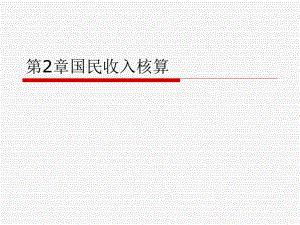 第2章国民收入核算